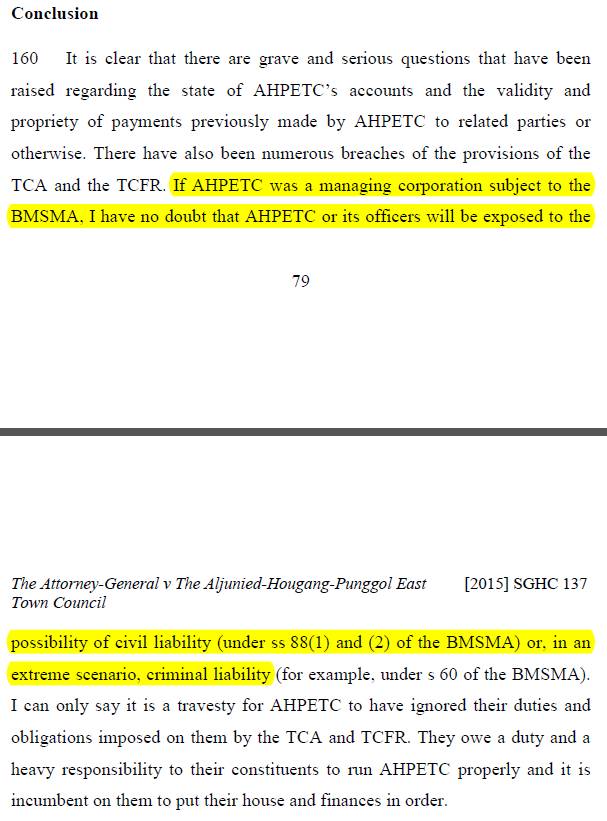 Conclusion

160 It is clear that there are grave and serious questions that have been raised regarding the state of AHPETC's accounts and the validity and propriety of payments previously made by AHPETC to related parties or otherwise. There have also been numerous breaches of the provisions of the TCA and the TCFR. If AHPETC was a managing corporation subject to the BMSMA, I have no doubt that AHPETC or its officers will be exposed to the

79

The Attorney-General v The Aljunied-Hougang-Punggol East Town Council [2015] SGHC 137

possibility of civil liability (under ss 88(1) and (2) of the BMSMA) or, in an extreme scenario, criminal liability (for example, under s 60 of the BMSMA). I can only say it is a travesty for AHPETC to have ignored their duties and obligations imposed on them by the TCA and TCFR. They owe a duty and a heavy responsibility to their constituents to run AHPETC properly and it is incumbent on them to put their house and finances in order.